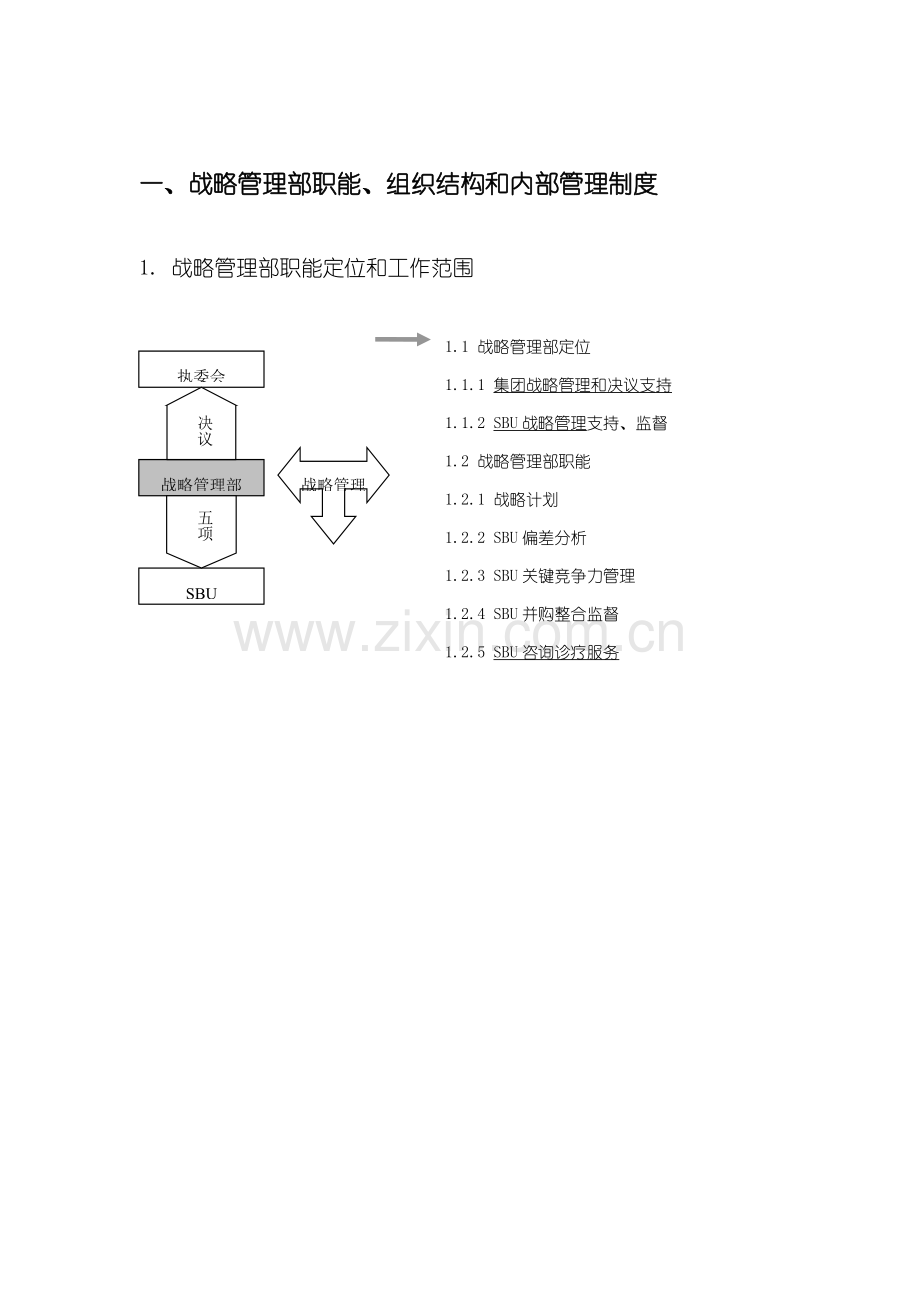 一、战略管理部职能、组织结构和内部管理制度

1. 战略管理部职能定位和工作范围

执委会

决议

战略管理部

五项

SBU

战略管理

1.1 战略管理部定位

1.1.1 集团战略管理和决议支持

1.1.2 SBU战略管理支持、监督

1.2 战略管理部职能

1.2.1 战略计划

1.2.2 SBU偏差分析

1.2.3 SBU关键竞争力管理

1.2.4 SBU并购整合监督

1.2.5 SBU咨询诊疗服务

www.zixin.com.cn